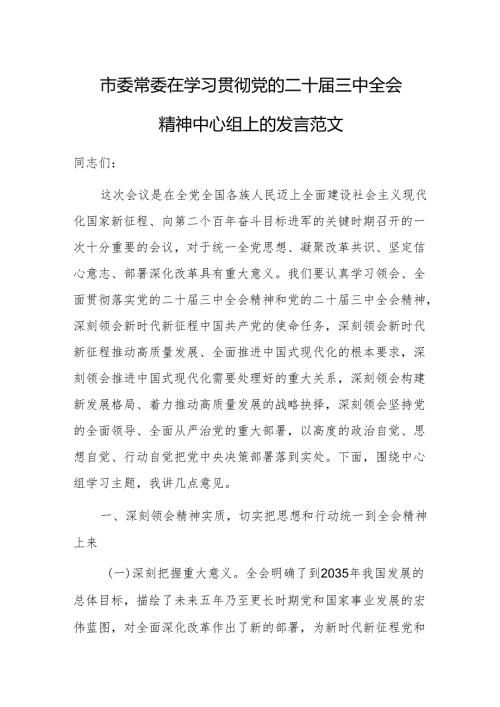 市委常委在学习贯彻党的二十届三中全会精神中心组上的发言范文

同志们：

这次会议是在全党全国各族人民迈上全面建设社会主义现代化国家新征程、向第二个百年奋斗目标进军的关键时期召开的一次十分重要的会议，对于统一全党思想、凝聚改革共识、坚定信心意志、部署深化改革具有重大意义。我们要认真学习领会、全面贯彻落实党的二十届三中全会精神和党的二十届三中全会精神，深刻领会新时代新征程中国共产党的使命任务，深刻领会新时代新征程推动高质量发展、全面推进中国式现代化的根本要求，深刻领会推进中国式现代化需要处理好的重大关系，深刻领会构建新发展格局、着力推动高质量发展的战略抉择，深刻领会坚持党的全面领导、全面从严治党的重大部署，以高度的政治自觉、思想自觉、行动自觉把党中央决策部署落到实处。下面，围绕中心组学习主题，我讲几点意见。

一、深刻领会精神实质，切实把思想和行动统一到全会精神上来

(一)深刻把握重大意义。全会明确了到2035年我国发展的总体目标，描绘了未来五年乃至更长时期党和国家事业发展的宏伟蓝图，对全面深化改革作出了新的部署，为新时代新征程党和